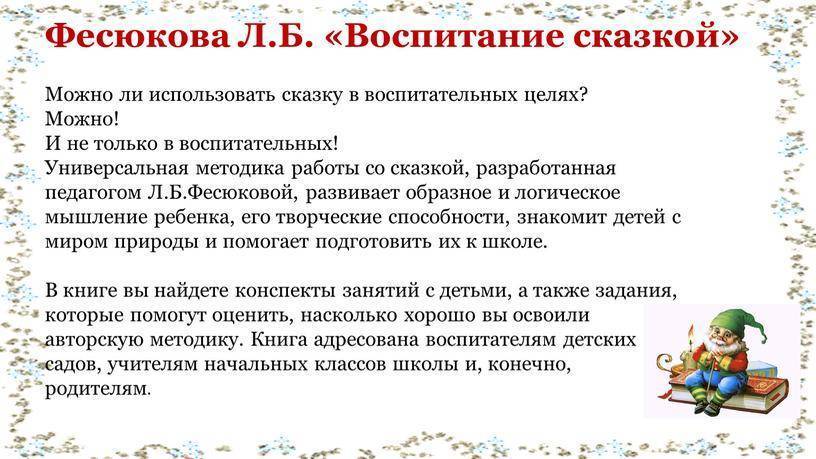 Фесюкова Л.Б. «Воспитание сказкой»

Можно ли использовать сказку в воспитательных целях?
Можно!
И не только в воспитательных!
Универсальная методика работы со сказкой, разработанная педагогом Л.Б.Фесюковой, развивает образное и логическое мышление ребенка, его творческие способности, знакомит детей с миром природы и помогает подготовить их к школе.

В книге вы найдете конспекты занятий с детьми, а также задания, которые помогут оценить, насколько хорошо вы освоили авторскую методику. Книга адресована воспитателям детских садов, учителям начальных классов школы и, конечно, родителям.